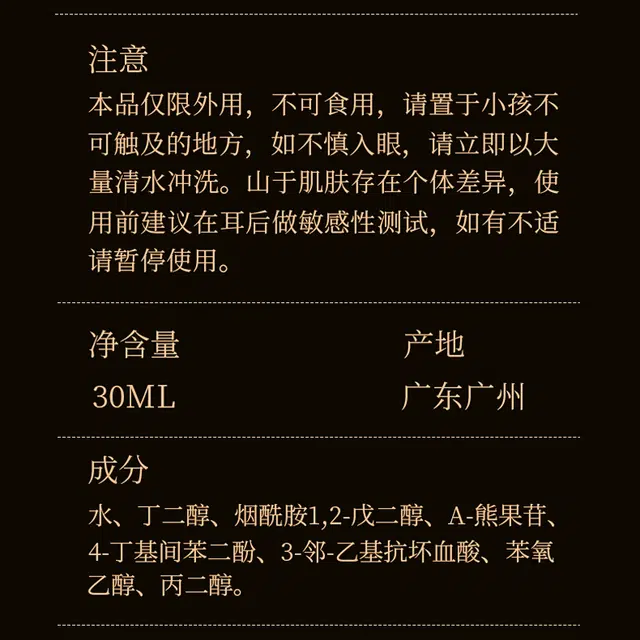 注意

本品仅限外用，不可食用，请置于小孩不可触及的地方，如不慎入眼，请立即以大量清水冲洗。山于肌肤存在个体差异，使用前建议在耳后做敏感性测试，如有不适请暂停使用。

净含量
30ML

产地
广东广州

成分

水、丁二醇、烟酰胺1,2-戊二醇、A-熊果苷、4-丁基间苯二酚、3-邻-乙基抗坏血酸、苯氧乙醇、丙二醇。